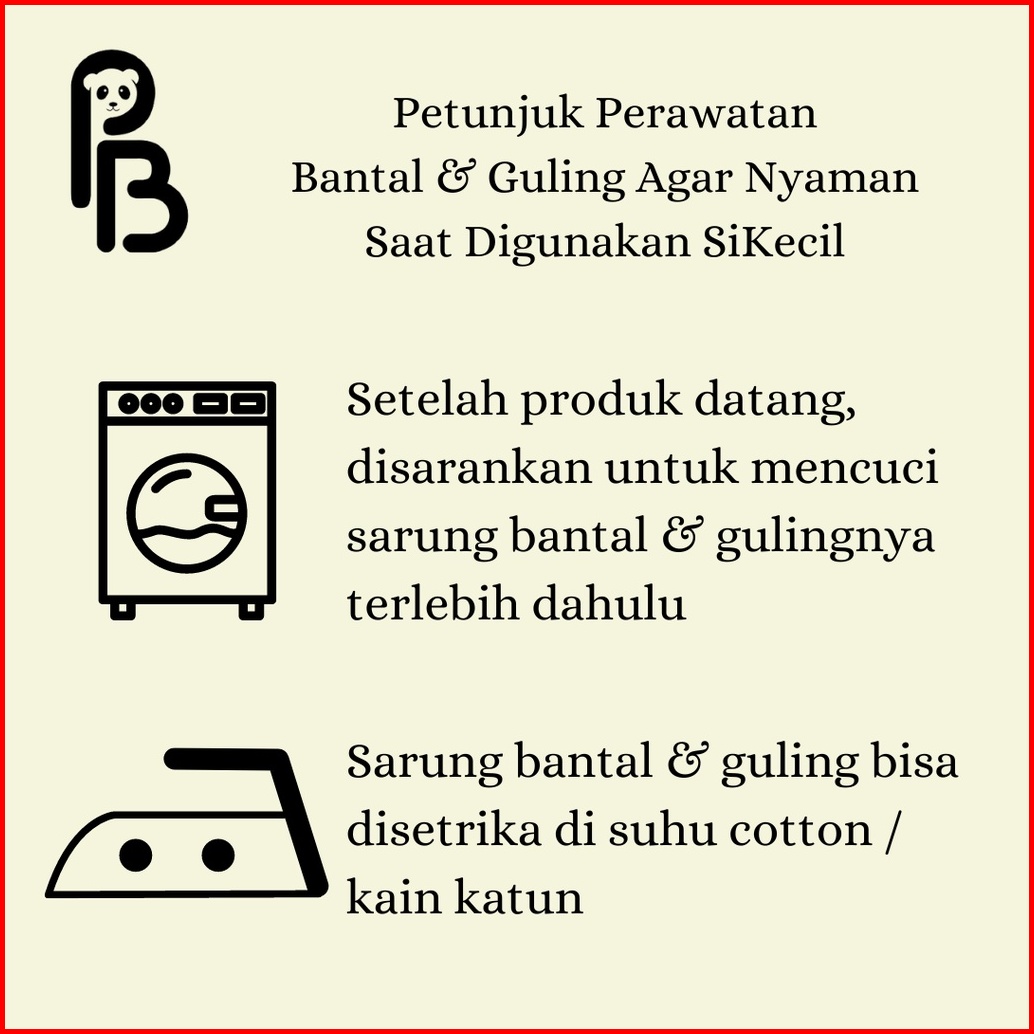 PB

Petunjuk Perawatan
Bantal & Guling Agar Nyaman
Saat Digunakan SiKecil

Setelah produk datang, disarankan untuk mencuci sarung bantal & gulingnya terlebih dahulu

Sarung bantal & guling bisa disetrika di suhu cotton / kain katun